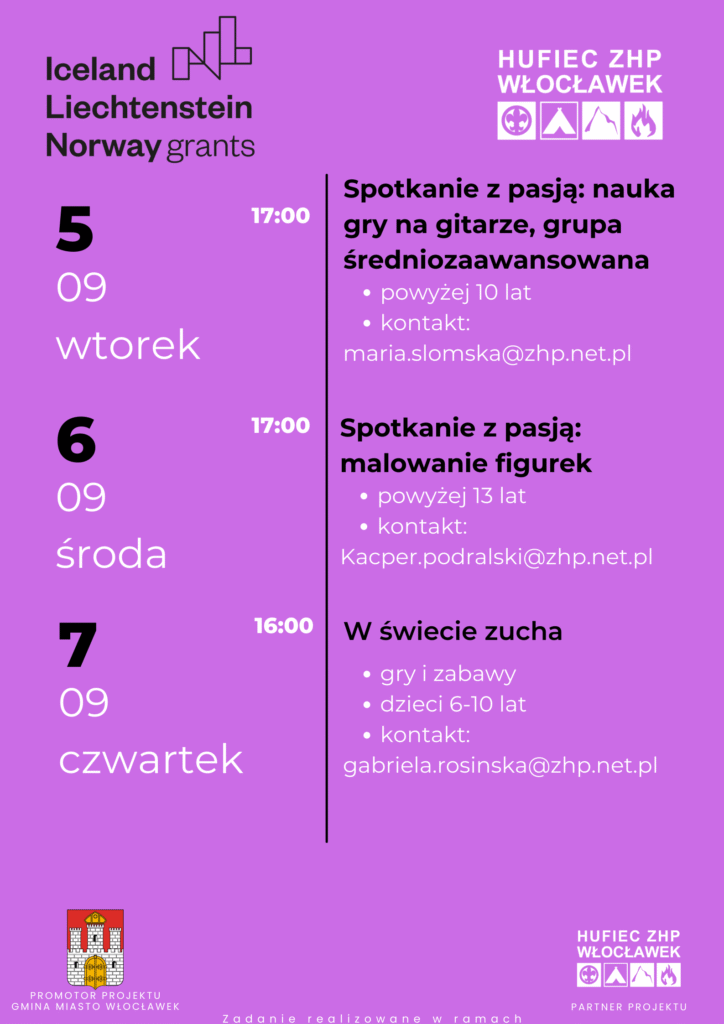 Iceland
Liechtenstein
Norway grants

HUFIEC ZHP
WŁOCŁAWEK

5
09
wtorek

17:00

Spotkanie z pasją: nauka gry na gitarze, grupa średniozaawansowana

• powyżej 10 lat
• kontakt:
maria.slomska@zhp.net.pl

6
09
środa

17:00

Spotkanie z pasją: malowanie figurek

• powyżej 13 lat
• kontakt:
Kacper.podralski@zhp.net.pl

7
09
czwartek

16:00

W świecie zucha

• gry i zabawy
• dzieci 6-10 lat
• kontakt:
gabriela.rosinska@zhp.net.pl

PROMOTOR PROJEKTU
GMINA MIASTO WŁOCŁAWEK

Zadanie realizowane w ramach

HUFIEC ZHP
WŁOCŁAWEK

PARTNER PROJEKTU